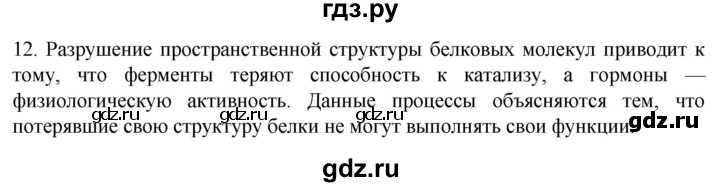 гдз.ру

12. Разрушение пространственной структуры белковых молекул приводит к тому, что ферменты теряют способность к катализу, а гормоны — физиологическую активность. Данные процессы объясняются тем, что потерявшие свою структуру белки не могут выполнять свои функции.

gdz.ru gdz.ru gdz.ru gdz.ru

gdz.ru